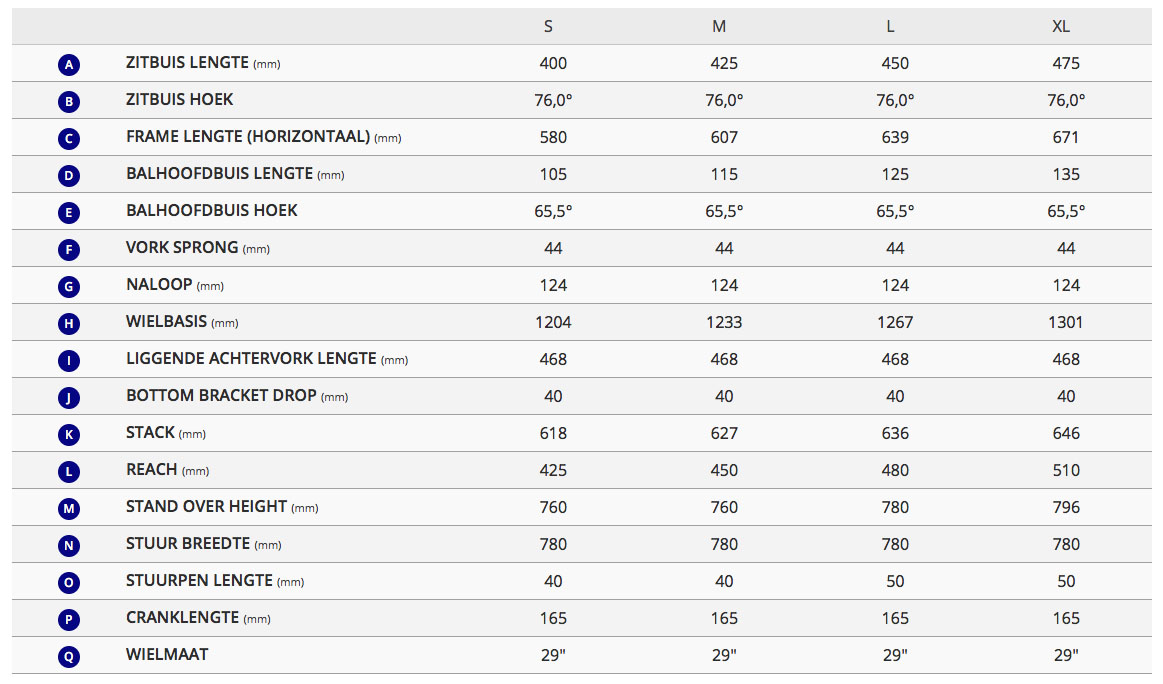 |  |  | S | M | L | XL |
|---|---|---|---|---|---|
| A | ZITBUIS LENGTE (mm) | 400 | 425 | 450 | 475 |
| B | ZITBUIS HOEK | 76,0° | 76,0° | 76,0° | 76,0° |
| C | FRAME LENGTE (HORIZONTAAL) (mm) | 580 | 607 | 639 | 671 |
| D | BALHOOFDBUIS LENGTE (mm) | 105 | 115 | 125 | 135 |
| E | BALHOOFDBUIS HOEK | 65,5° | 65,5° | 65,5° | 65,5° |
| F | VORK SPRONG (mm) | 44 | 44 | 44 | 44 |
| G | NALOOP (mm) | 124 | 124 | 124 | 124 |
| H | WIELBASIS (mm) | 1204 | 1233 | 1267 | 1301 |
| I | LIGGENDE ACHTERVORK LENGTE (mm) | 468 | 468 | 468 | 468 |
| J | BOTTOM BRACKET DROP (mm) | 40 | 40 | 40 | 40 |
| K | STACK (mm) | 618 | 627 | 636 | 646 |
| L | REACH (mm) | 425 | 450 | 480 | 510 |
| M | STAND OVER HEIGHT (mm) | 760 | 760 | 780 | 796 |
| N | STUUR BREEDTE (mm) | 780 | 780 | 780 | 780 |
| O | STUURPEN LENGTE (mm) | 40 | 40 | 50 | 50 |
| P | CRANKLENGTE (mm) | 165 | 165 | 165 | 165 |
| Q | WIELMAAT | 29" | 29" | 29" | 29" |